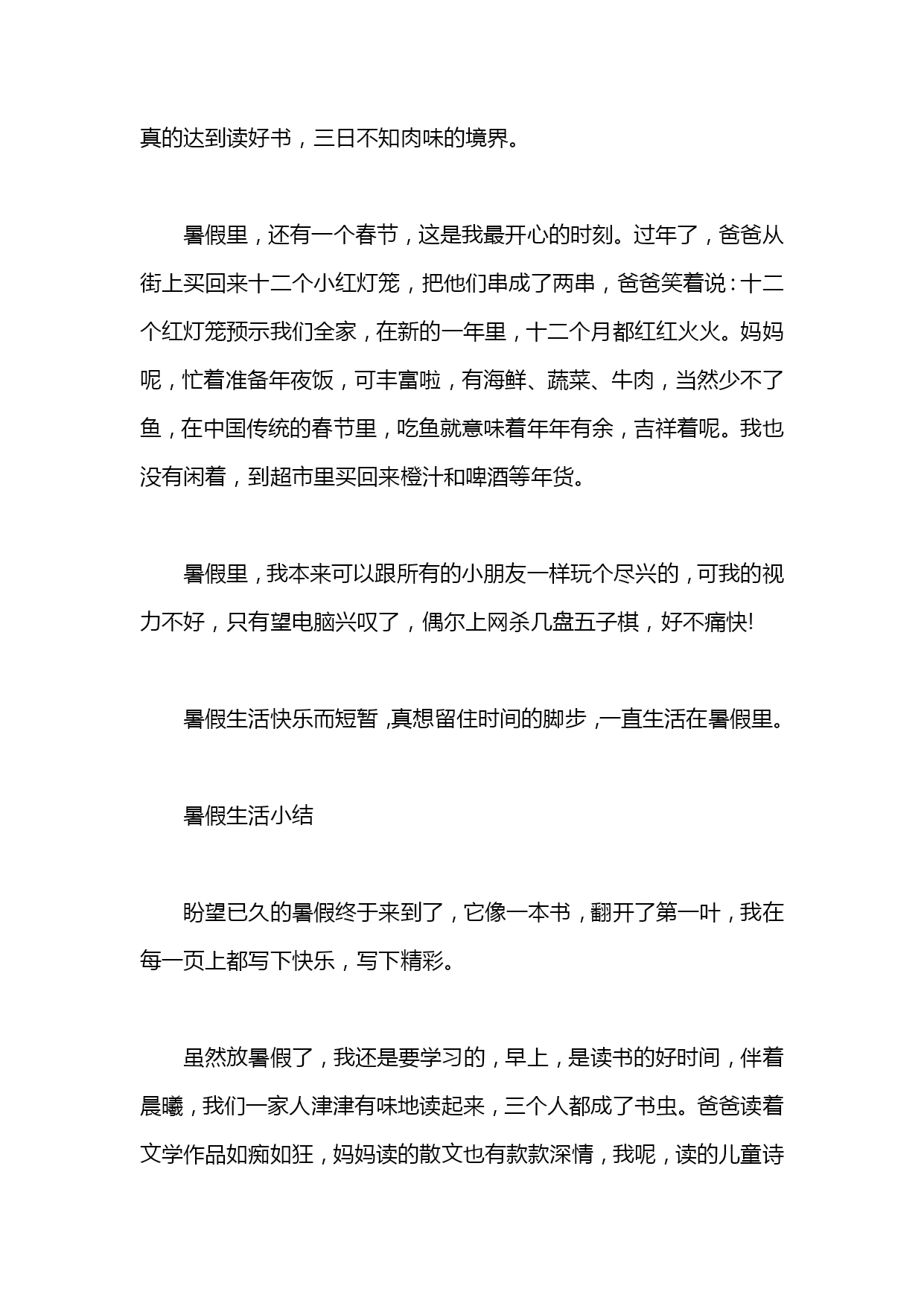 真的达到读好书，三日不知肉味的境界。

暑假里，还有一个春节，这是我最开心的时刻。过年了，爸爸从街上买回来十二个小红灯笼，把他们串成了两串，爸爸笑着说：十二个红灯笼预示我们全家，在新的一年里，十二个月都红红火火。妈妈呢，忙着准备年夜饭，可丰富啦，有海鲜、蔬菜、牛肉，当然少不了鱼，在中国传统的春节里，吃鱼就意味着年年有余，吉祥着呢。我也没有闲着，到超市里买回来橙汁和啤酒等年货。

暑假里，我本来可以跟所有的小朋友一样玩个尽兴的，可我的视力不好，只有望电脑兴叹了，偶尔上网杀几盘五子棋，好不痛快!

暑假生活快乐而短暂，真想留住时间的脚步，一直生活在暑假里。

暑假生活小结

盼望已久的暑假终于来到了，它像一本书，翻开了第一叶，我在每一页上都写下快乐，写下精彩。

虽然放暑假了，我还是要学习的，早上，是读书的好时间，伴着晨曦，我们一家人津津有味地读起来，三个人都成了书虫。爸爸读着文学作品如痴如狂，妈妈读的散文也有款款深情，我呢，读的儿童诗